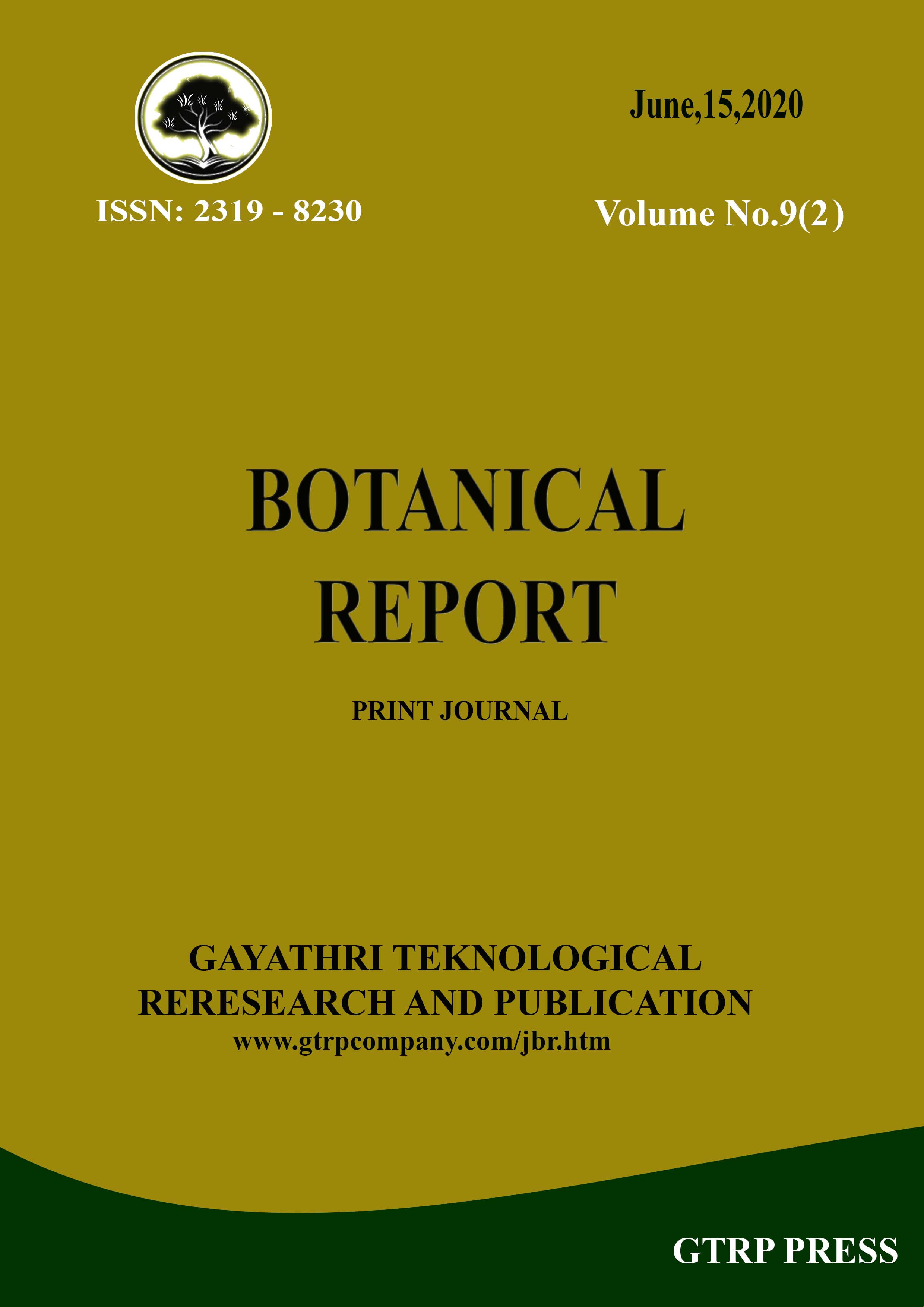 June,15,2020

ISSN: 2319 - 8230

Volume No.9(2)

BOTANICAL REPORT

PRINT JOURNAL

GAYATHRI TEKNOLOGICAL RERESEARCH AND PUBLICATION

www.gtrpcompany.com/jbr.htm

GTRP PRESS